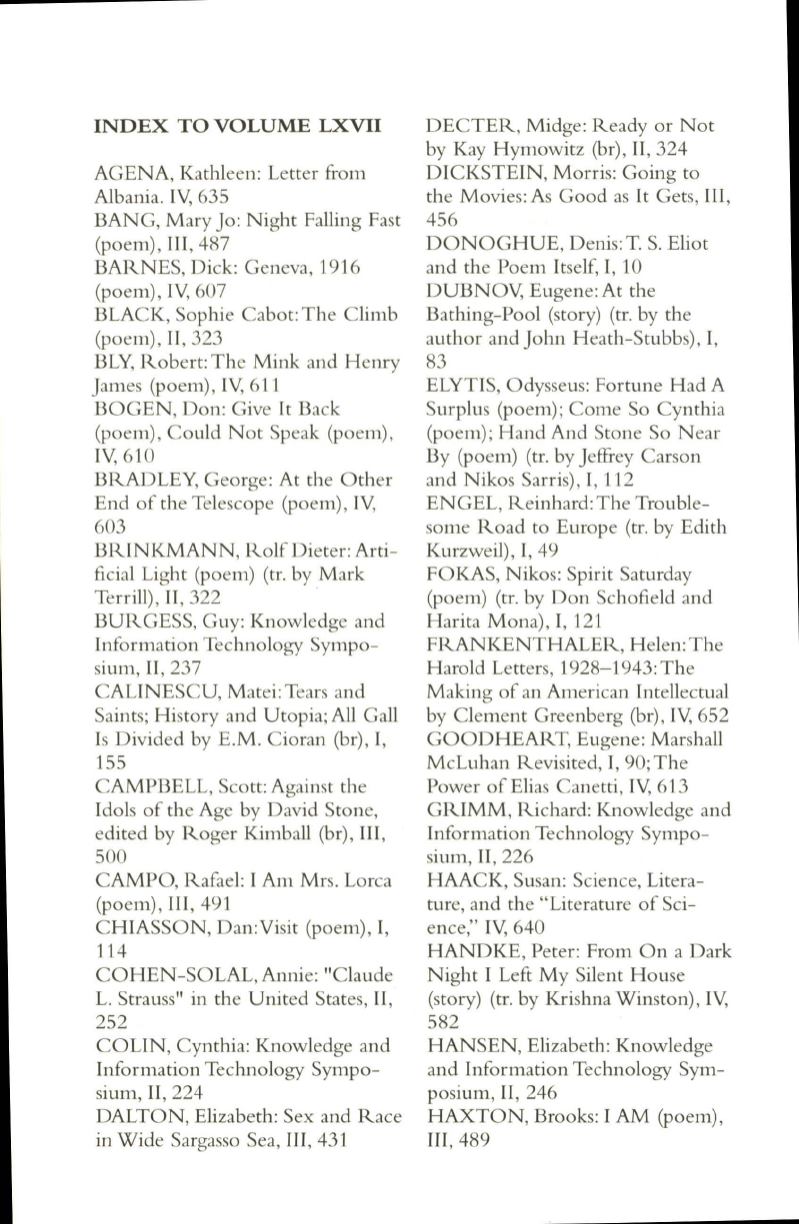 INDEX TO VOLUME LXVII

AGENA, Kathleen: Letter from Albania. IV, 635
BANG, Mary Jo: Night Falling Fast (poem), III, 487
BARNES, Dick: Geneva, 1916 (poem), IV, 607
BLACK, Sophie Cabot: The Climb (poem), II, 323
BLY, Robert: The Mink and Henry James (poem), IV, 611
BOGEN, Don: Give It Back (poem), Could Not Speak (poem), IV, 610
BRADLEY, George: At the Other End of the Telescope (poem), IV, 603
BRINKMANN, Rolf Dieter: Artificial Light (poem) (tr. by Mark Terrill), II, 322
BURGESS, Guy: Knowledge and Information Technology Symposium, II, 237
CALINESCU, Matei: Tears and Saints; History and Utopia; All Gall Is Divided by E.M. Cioran (br), I, 155
CAMPBELL, Scott: Against the Idols of the Age by David Stone, edited by Roger Kimball (br), III, 500
CAMPO, Rafael: I Am Mrs. Lorca (poem), III, 491
CHIASSON, Dan: Visit (poem), I, 114
COHEN-SOLAL, Annie: "Claude L. Strauss" in the United States, II, 252
COLIN, Cynthia: Knowledge and Information Technology Symposium, II, 224
DALTON, Elizabeth: Sex and Race in Wide Sargasso Sea, III, 431

DECTER, Midge: Ready or Not by Kay Hymowitz (br), II, 324
DICKSTEIN, Morris: Going to the Movies: As Good as It Gets, III, 456
DONOGHUE, Denis: T. S. Eliot and the Poem Itself, I, 10
DUBNOV, Eugene: At the Bathing-Pool (story) (tr. by the author and John Heath-Stubbs), I, 83
ELYTIS, Odysseus: Fortune Had A Surplus (poem); Come So Cynthia (poem); Hand And Stone So Near By (poem) (tr. by Jeffrey Carson and Nikos Sarris), I, 112
ENGEL, Reinhard: The Troublesome Road to Europe (tr. by Edith Kurzweil), I, 49
FOKAS, Nikos: Spirit Saturday (poem) (tr. by Don Schofield and Harita Mona), I, 121
FRANKENTHALER, Helen: The Harold Letters, 1928–1943: The Making of an American Intellectual by Clement Greenberg (br), IV, 652
GOODHEART, Eugene: Marshall McLuhan Revisited, I, 90; The Power of Elias Canetti, IV, 613
GRIMM, Richard: Knowledge and Information Technology Symposium, II, 226
HAACK, Susan: Science, Literature, and the "Literature of Science," IV, 640
HANDKE, Peter: From On a Dark Night I Left My Silent House (story) (tr. by Krishna Winston), IV, 582
HANSEN, Elizabeth: Knowledge and Information Technology Symposium, II, 246
HAXTON, Brooks: I AM (poem), III, 489